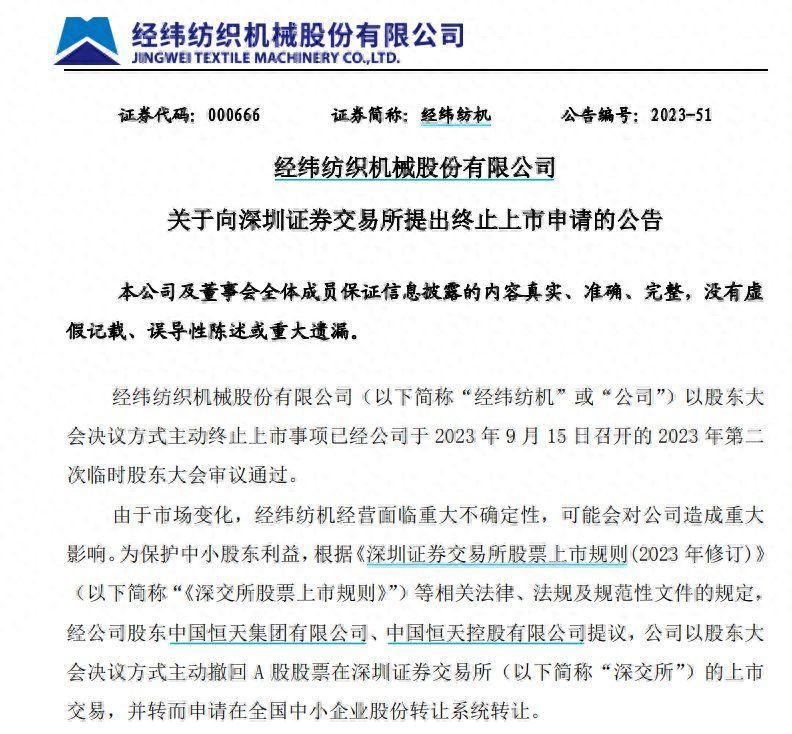 经纬纺织机械股份有限公司
JINGWEI TEXTILE MACHINERY CO.,LTD.

证券代码：000666　　证券简称：经纬纺机　　公告编号：2023-51

经纬纺织机械股份有限公司
关于向深圳证券交易所提出终止上市申请的公告

本公司及董事会全体成员保证信息披露的内容真实、准确、完整，没有虚假记载、误导性陈述或重大遗漏。

经纬纺织机械股份有限公司（以下简称“经纬纺机”或“公司”）以股东大会决议方式主动终止上市事项已经公司于 2023 年 9 月 15 日召开的 2023 年第二次临时股东大会审议通过。

由于市场变化，经纬纺机经营面临重大不确定性，可能会对公司造成重大影响。为保护中小股东利益，根据《深圳证券交易所股票上市规则（2023 年修订）》（以下简称“《深交所股票上市规则》”）等相关法律、法规及规范性文件的规定，经公司股东中国恒天集团有限公司、中国恒天控股有限公司提议，公司以股东大会决议方式主动撤回 A 股股票在深圳证券交易所（以下简称“深交所”）的上市交易，并转而申请在全国中小企业股份转让系统转让。